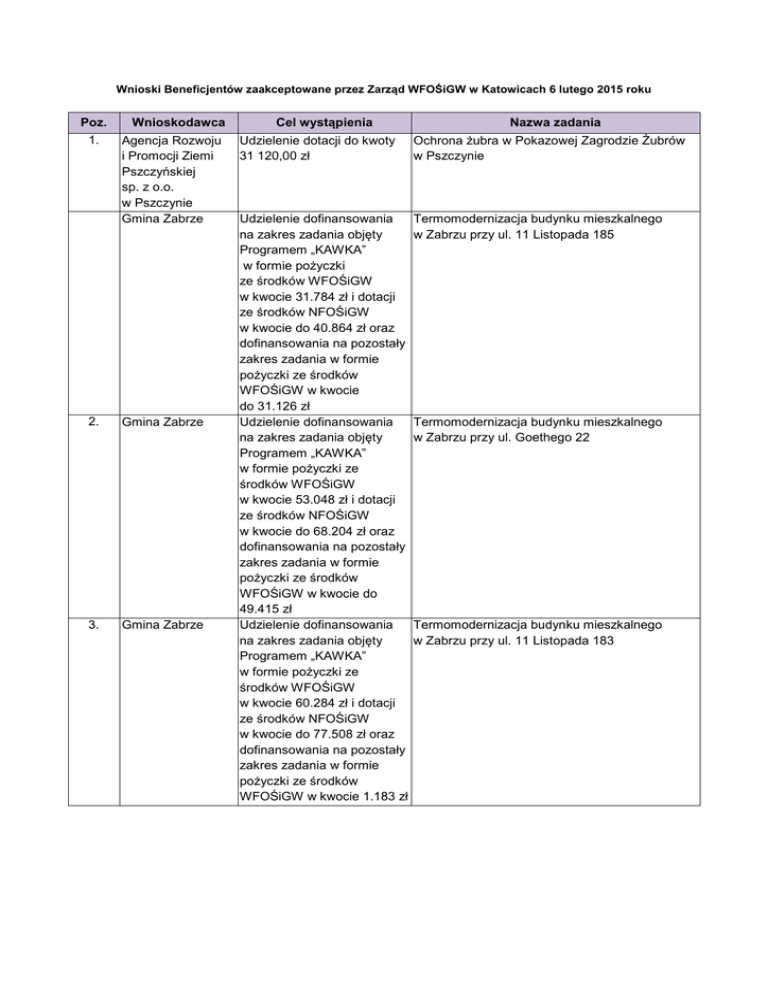 Wnioski Beneficjentów zaakceptowane przez Zarząd WFOŚiGW w Katowicach 6 lutego 2015 roku

| Poz. | Wnioskodawca | Cel wystąpienia | Nazwa zadania |
|---|---|---|---|
| 1. | Agencja Rozwoju i Promocji Ziemi Pszczyńskiej sp. z o.o. w Pszczynie | Udzielenie dotacji do kwoty 31 120,00 zł | Ochrona żubra w Pokazowej Zagrodzie Żubrów w Pszczynie |
| | Gmina Zabrze | Udzielenie dofinansowania na zakres zadania objęty Programem „KAWKA" w formie pożyczki ze środków WFOŚiGW w kwocie 31.784 zł i dotacji ze środków NFOŚiGW w kwocie do 40.864 zł oraz dofinansowania na pozostały zakres zadania w formie pożyczki ze środków WFOŚiGW w kwocie do 31.126 zł | Termomodernizacja budynku mieszkalnego w Zabrzu przy ul. 11 Listopada 185 |
| 2. | Gmina Zabrze | Udzielenie dofinansowania na zakres zadania objęty Programem „KAWKA" w formie pożyczki ze środków WFOŚiGW w kwocie 53.048 zł i dotacji ze środków NFOŚiGW w kwocie do 68.204 zł oraz dofinansowania na pozostały zakres zadania w formie pożyczki ze środków WFOŚiGW w kwocie do 49.415 zł | Termomodernizacja budynku mieszkalnego w Zabrzu przy ul. Goethego 22 |
| 3. | Gmina Zabrze | Udzielenie dofinansowania na zakres zadania objęty Programem „KAWKA" w formie pożyczki ze środków WFOŚiGW w kwocie 60.284 zł i dotacji ze środków NFOŚiGW w kwocie do 77.508 zł oraz dofinansowania na pozostały zakres zadania w formie pożyczki ze środków WFOŚiGW w kwocie 1.183 zł | Termomodernizacja budynku mieszkalnego w Zabrzu przy ul. 11 Listopada 183 |